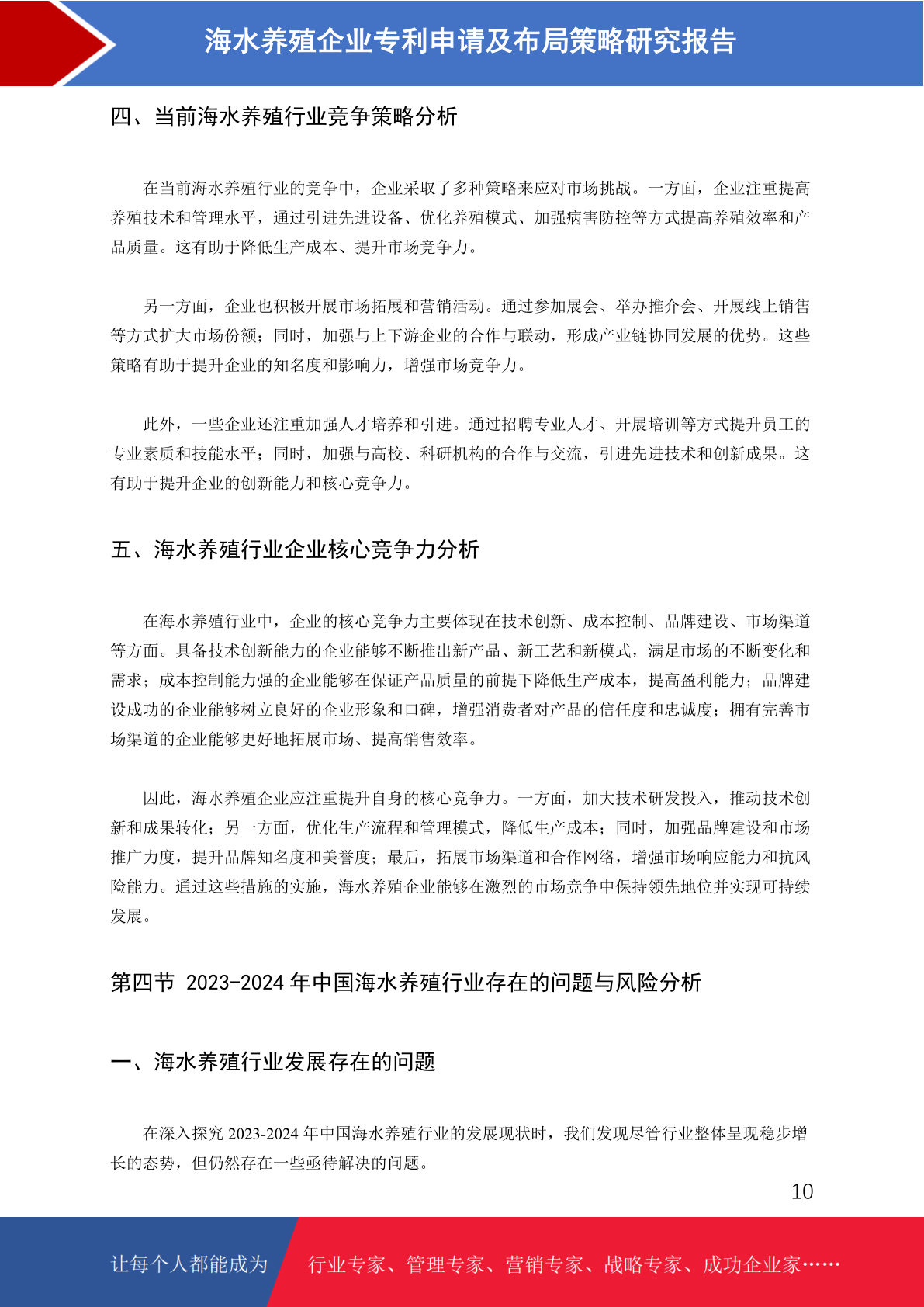 海水养殖企业专利申请及布局策略研究报告

四、当前海水养殖行业竞争策略分析

在当前海水养殖行业的竞争中，企业采取了多种策略来应对市场挑战。一方面，企业注重提高养殖技术和管理水平，通过引进先进设备、优化养殖模式、加强病害防控等方式提高养殖效率和产品质量。这有助于降低生产成本、提升市场竞争力。

另一方面，企业也积极开展市场拓展和营销活动。通过参加展会、举办推介会、开展线上销售等方式扩大市场份额；同时，加强与上下游企业的合作与联动，形成产业链协同发展的优势。这些策略有助于提升企业的知名度和影响力，增强市场竞争力。

此外，一些企业还注重加强人才培养和引进。通过招聘专业人才、开展培训等方式提升员工的专业素质和技能水平；同时，加强与高校、科研机构的合作与交流，引进先进技术和创新成果。这有助于提升企业的创新能力和核心竞争力。

五、海水养殖行业企业核心竞争力分析

在海水养殖行业中，企业的核心竞争力主要体现在技术创新、成本控制、品牌建设、市场渠道等方面。具备技术创新能力的企业能够不断推出新产品、新工艺和新模式，满足市场的不断变化和需求；成本控制能力强的企业能够在保证产品质量的前提下降低生产成本，提高盈利能力；品牌建设成功的企业能够树立良好的企业形象和口碑，增强消费者对产品的信任度和忠诚度；拥有完善市场渠道的企业能够更好地拓展市场、提高销售效率。

因此，海水养殖企业应注重提升自身的核心竞争力。一方面，加大技术研发投入，推动技术创新和成果转化；另一方面，优化生产流程和管理模式，降低生产成本；同时，加强品牌建设和市场推广力度，提升品牌知名度和美誉度；最后，拓展市场渠道和合作网络，增强市场响应能力和抗风险能力。通过这些措施的实施，海水养殖企业能够在激烈的市场竞争中保持领先地位并实现可持续发展。

第四节 2023-2024 年中国海水养殖行业存在的问题与风险分析

一、海水养殖行业发展存在的问题

在深入探究 2023-2024 年中国海水养殖行业的发展现状时，我们发现尽管行业整体呈现稳步增长的态势，但仍然存在一些亟待解决的问题。

10

让每个人都能成为 行业专家、管理专家、营销专家、战略专家、成功企业家……